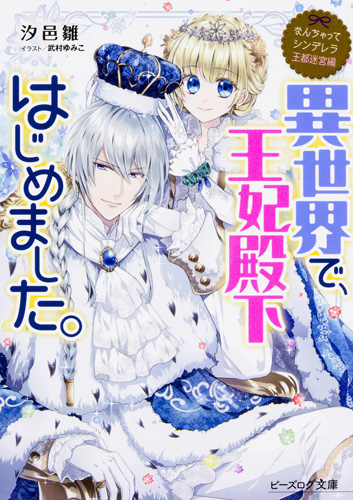 汐邑雛
イラスト／武村ゆみこ

なんちゃってシンデレラ
王都迷宮編

異世界で、王妃殿下はじめました。

ビーズログ文庫